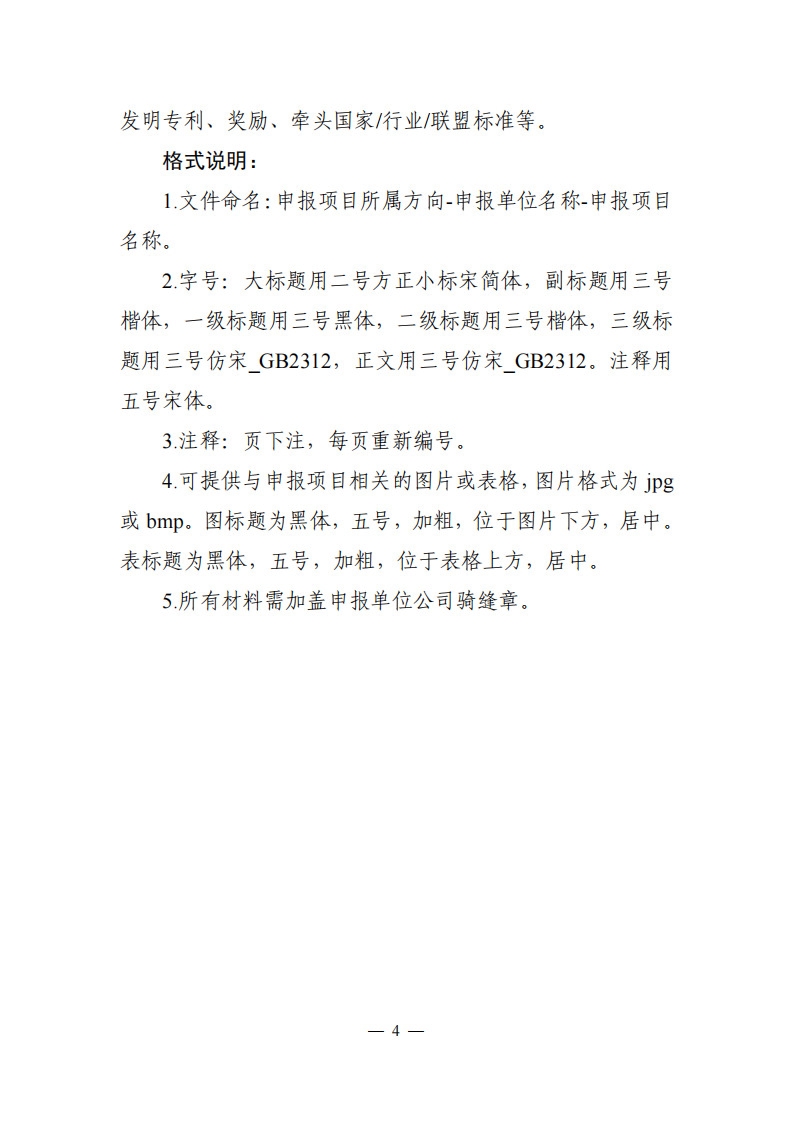 发明专利、奖励、牵头国家/行业/联盟标准等。

格式说明：

1.文件命名：申报项目所属方向-申报单位名称-申报项目名称。

2.字号：大标题用二号方正小标宋简体，副标题用三号楷体，一级标题用三号黑体，二级标题用三号楷体，三级标题用三号仿宋_GB2312，正文用三号仿宋_GB2312。注释用五号宋体。

3.注释：页下注，每页重新编号。

4.可提供与申报项目相关的图片或表格，图片格式为 jpg 或 bmp。图标题为黑体，五号，加粗，位于图片下方，居中。表标题为黑体，五号，加粗，位于表格上方，居中。

5.所有材料需加盖申报单位公司骑缝章。

— 4 —